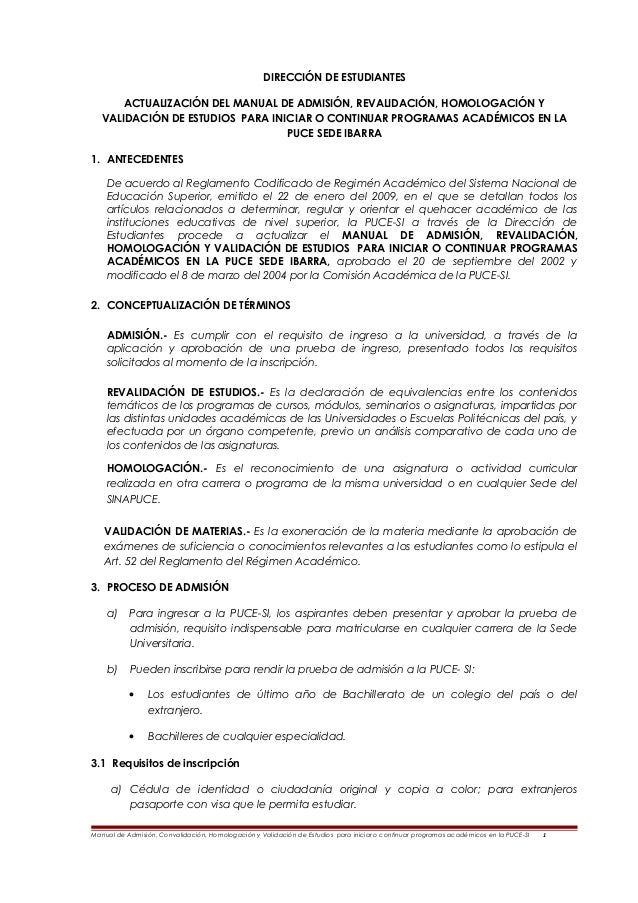 DIRECCIÓN DE ESTUDIANTES

ACTUALIZACIÓN DEL MANUAL DE ADMISIÓN, REVALIDACIÓN, HOMOLOGACIÓN Y VALIDACIÓN DE ESTUDIOS PARA INICIAR O CONTINUAR PROGRAMAS ACADÉMICOS EN LA PUCE SEDE IBARRA

1. ANTECEDENTES

De acuerdo al Reglamento Codificado de Regimén Académico del Sistema Nacional de Educación Superior, emitido el 22 de enero del 2009, en el que se detallan todos los artículos relacionados a determinar, regular y orientar el quehacer académico de las instituciones educativas de nivel superior, la PUCE-SI a través de la Dirección de Estudiantes procede a actualizar el MANUAL DE ADMISIÓN, REVALIDACIÓN, HOMOLOGACIÓN Y VALIDACIÓN DE ESTUDIOS PARA INICIAR O CONTINUAR PROGRAMAS ACADÉMICOS EN LA PUCE SEDE IBARRA, aprobado el 20 de septiembre del 2002 y modificado el 8 de marzo del 2004 por la Comisión Académica de la PUCE-SI.

2. CONCEPTUALIZACIÓN DE TÉRMINOS

ADMISIÓN.- Es cumplir con el requisito de ingreso a la universidad, a través de la aplicación y aprobación de una prueba de ingreso, presentado todos los requisitos solicitados al momento de la inscripción.

REVALIDACIÓN DE ESTUDIOS.- Es la declaración de equivalencias entre los contenidos temáticos de los programas de cursos, módulos, seminarios o asignaturas, impartidas por las distintas unidades académicas de las Universidades o Escuelas Politécnicas del país, y efectuada por un órgano competente, previo un análisis comparativo de cada uno de los contenidos de las asignaturas.

HOMOLOGACIÓN.- Es el reconocimiento de una asignatura o actividad curricular realizada en otra carrera o programa de la misma universidad o en cualquier Sede del SINAPUCE.

VALIDACIÓN DE MATERIAS.- Es la exoneración de la materia mediante la aprobación de exámenes de suficiencia o conocimientos relevantes a los estudiantes como lo estipula el Art. 52 del Reglamento del Régimen Académico.

3. PROCESO DE ADMISIÓN

a) Para ingresar a la PUCE-SI, los aspirantes deben presentar y aprobar la prueba de admisión, requisito indispensable para matricularse en cualquier carrera de la Sede Universitaria.

b) Pueden inscribirse para rendir la prueba de admisión a la PUCE- SI:

• Los estudiantes de último año de Bachillerato de un colegio del país o del extranjero.

• Bachilleres de cualquier especialidad.

3.1 Requisitos de inscripción

a) Cédula de identidad o ciudadanía original y copia a color; para extranjeros pasaporte con visa que le permita estudiar.

Manual de Admisión, Convalidación, Homologación y Validación de Estudios para iniciar o continuar programas académicos en la PUCE-SI 1